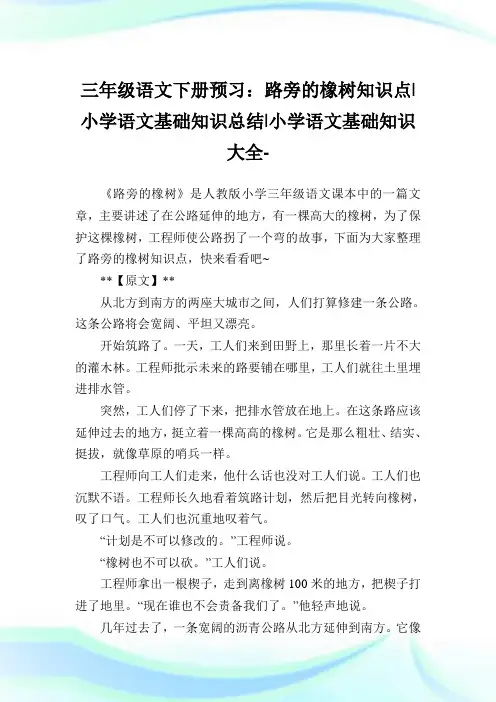 三年级语文下册预习：路旁的橡树知识点|小学语文基础知识总结|小学语文基础知识大全-

《路旁的橡树》是人教版小学三年级语文课本中的一篇文章，主要讲述了在公路延伸的地方，有一棵高大的橡树，为了保护这棵橡树，工程师使公路拐了一个弯的故事，下面为大家整理了路旁的橡树知识点，快来看看吧~

**【原文】**

从北方到南方的两座大城市之间，人们打算修建一条公路。这条公路将会宽阔、平坦又漂亮。

开始筑路了。一天，工人们来到田野上，那里长着一片不大的灌木林。工程师批示未来的路要铺在哪里，工人们就往土里埋进排水管。

突然，工人们停了下来，把排水管放在地上。在这条路应该延伸过去的地方，挺立着一棵高高的橡树。它是那么粗壮、结实、挺拔，就像草原的哨兵一样。

工程师向工人们走来，他什么话也没对工人们说。工人们也沉默不语。工程师长久地看着筑路计划，然后把目光转向橡树，叹了口气。工人们也沉重地叹着气。

“计划是不可以修改的。”工程师说。

“橡树也不可以砍。”工人们说。

工程师拿出一根楔子，走到离橡树 100 米的地方，把楔子打进了地里。“现在谁也不会责备我们了。”他轻声地说。

几年过去了，一条宽阔的沥青公路从北方延伸到南方。它像